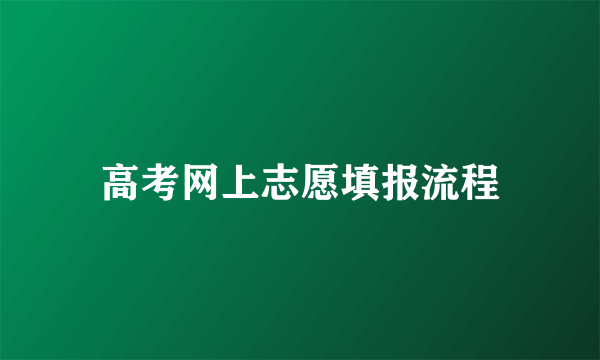 高考网上志愿填报流程